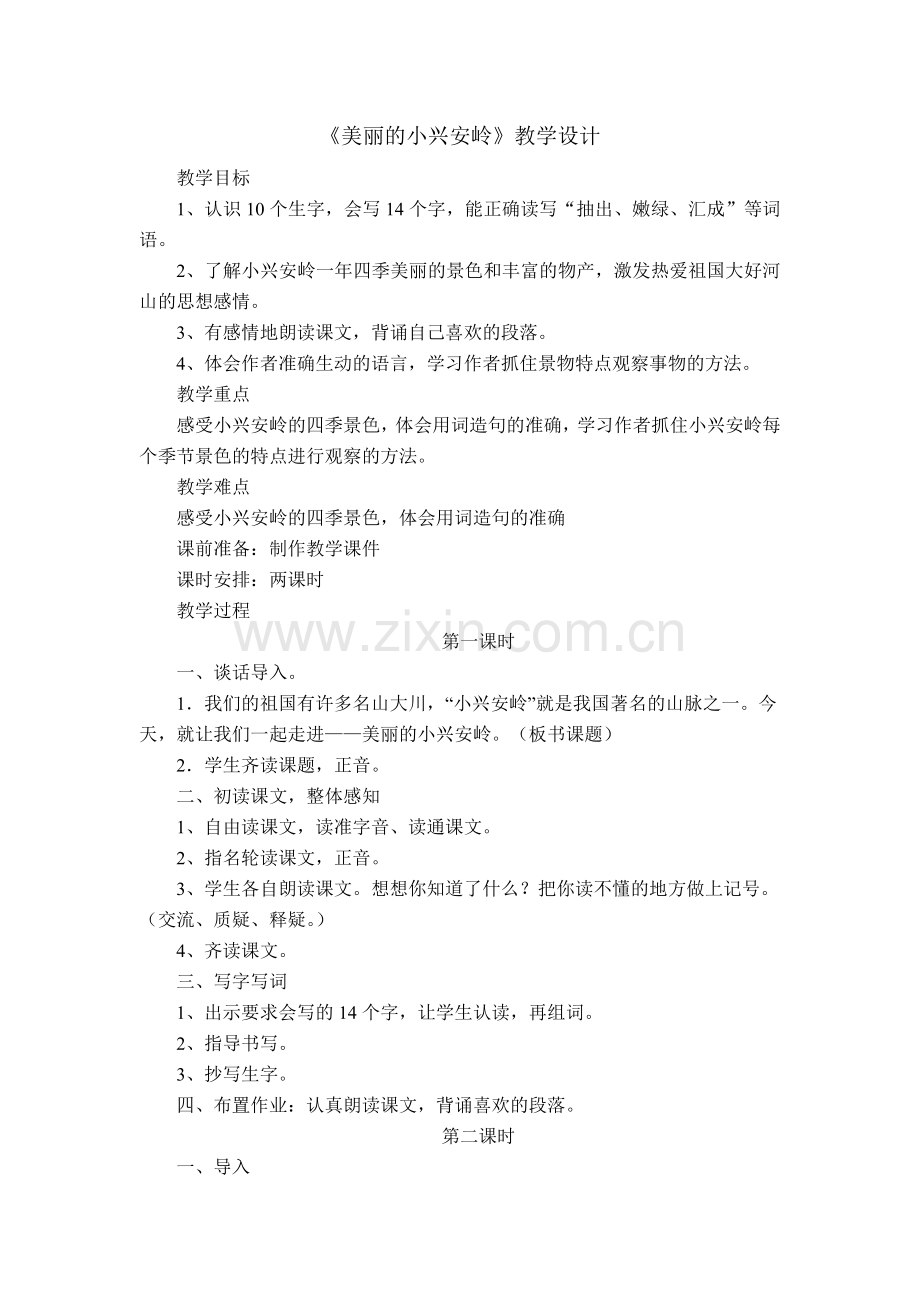 《美丽的小兴安岭》教学设计

教学目标

1、认识 10 个生字，会写 14 个字，能正确读写“抽出、嫩绿、汇成”等词语。

2、了解小兴安岭一年四季美丽的景色和丰富的物产，激发热爱祖国大好河山的思想感情。

3、有感情地朗读课文，背诵自己喜欢的段落。

4、体会作者准确生动的语言，学习作者抓住景物特点观察事物的方法。

教学重点

感受小兴安岭的四季景色，体会用词造句的准确，学习作者抓住小兴安岭每个季节景色的特点进行观察的方法。

教学难点

感受小兴安岭的四季景色，体会用词造句的准确

课前准备：制作教学课件

课时安排：两课时

教学过程

www.zixin.com.cn

第一课时

一、谈话导入。

1．我们的祖国有许多名山大川，“小兴安岭”就是我国著名的山脉之一。今天，就让我们一起走进——美丽的小兴安岭。（板书课题）

2．学生齐读课题，正音。

二、初读课文，整体感知

1、自由读课文，读准字音、读通课文。

2、指名轮读课文，正音。

3、学生各自朗读课文。想想你知道了什么？把你读不懂的地方做上记号。（交流、质疑、释疑。）

4、齐读课文。

三、写字写词

1、出示要求会写的 14 个字，让学生认读，再组词。

2、指导书写。

3、抄写生字。

四、布置作业：认真朗读课文，背诵喜欢的段落。

第二课时

一、导入